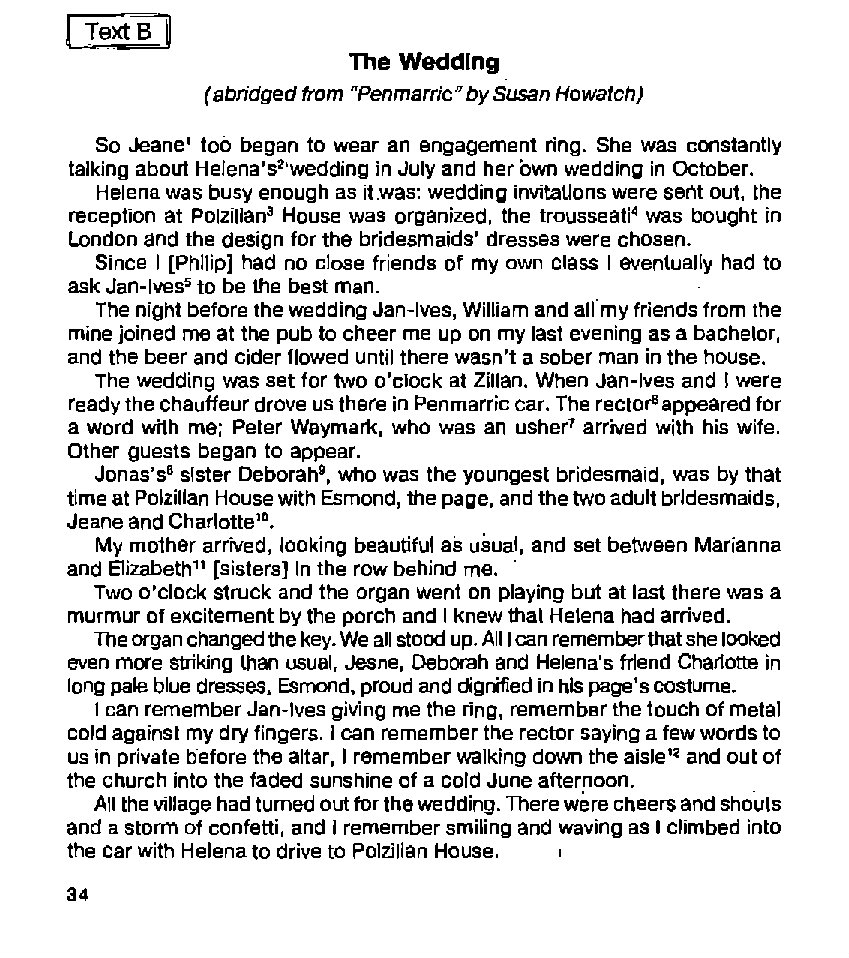 Text B

The Wedding

(abridged from "Penmarric" by Susan Howatch)

So Jeane$^1$ too began to wear an engagement ring. She was constantly talking about Helena's$^2$ wedding in July and her own wedding in October.

Helena was busy enough as it was: wedding invitations were sent out, the reception at Polzillan$^3$ House was organized, the trousseati$^4$ was bought in London and the design for the bridesmaids' dresses were chosen.

Since I [Philip] had no close friends of my own class I eventually had to ask Jan-Ives$^5$ to be the best man.

The night before the wedding Jan-Ives, William and all my friends from the mine joined me at the pub to cheer me up on my last evening as a bachelor, and the beer and cider flowed until there wasn't a sober man in the house.

The wedding was set for two o'clock at Zillan. When Jan-Ives and I were ready the chauffeur drove us there in Penmarric car. The rector$^6$ appeared for a word with me; Peter Waymark, who was an usher$^7$ arrived with his wife. Other guests began to appear.

Jonas's$^8$ sister Deborah$^9$, who was the youngest bridesmaid, was by that time at Polzillan House with Esmond, the page, and the two adult bridesmaids, Jeane and Charlotte$^{10}$.

My mother arrived, looking beautiful as usual, and set between Marianna and Elizabeth$^{11}$ [sisters] in the row behind me.

Two o'clock struck and the organ went on playing but at last there was a murmur of excitement by the porch and I knew that Helena had arrived.

The organ changed the key. We all stood up. All I can remember that she looked even more striking than usual, Jesne, Deborah and Helena's friend Charlotte in long pale blue dresses, Esmond, proud and dignified in his page's costume.

I can remember Jan-Ives giving me the ring, remember the touch of metal cold against my dry fingers. I can remember the rector saying a few words to us in private before the altar, I remember walking down the aisle$^{12}$ and out of the church into the faded sunshine of a cold June afternoon.

All the village had turned out for the wedding. There were cheers and shouts and a storm of confetti, and I remember smiling and waving as I climbed into the car with Helena to drive to Polzillan House.

34